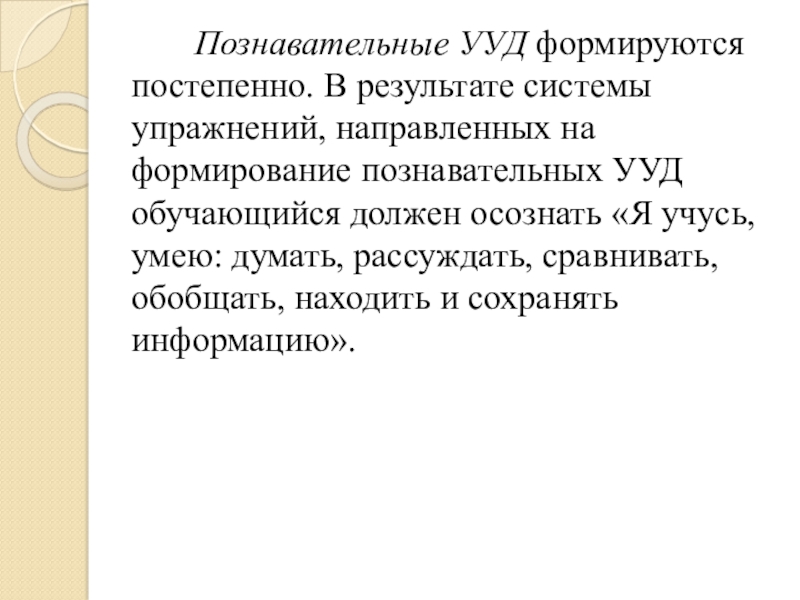 Познавательные УУД формируются постепенно. В результате системы упражнений, направленных на формирование познавательных УУД обучающийся должен осознать «Я учусь, умею: думать, рассуждать, сравнивать, обобщать, находить и сохранять информацию».